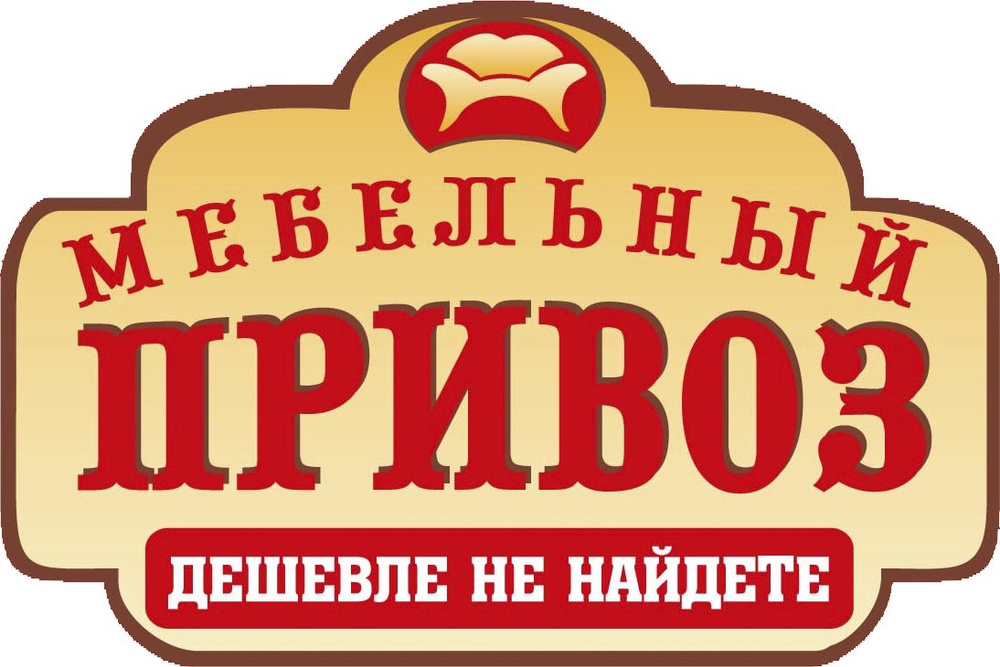 МЕБЕЛЬНЫЙ
ПРИВОЗ
ДЕШЕВЛЕ НЕ НАЙДЕТЕ